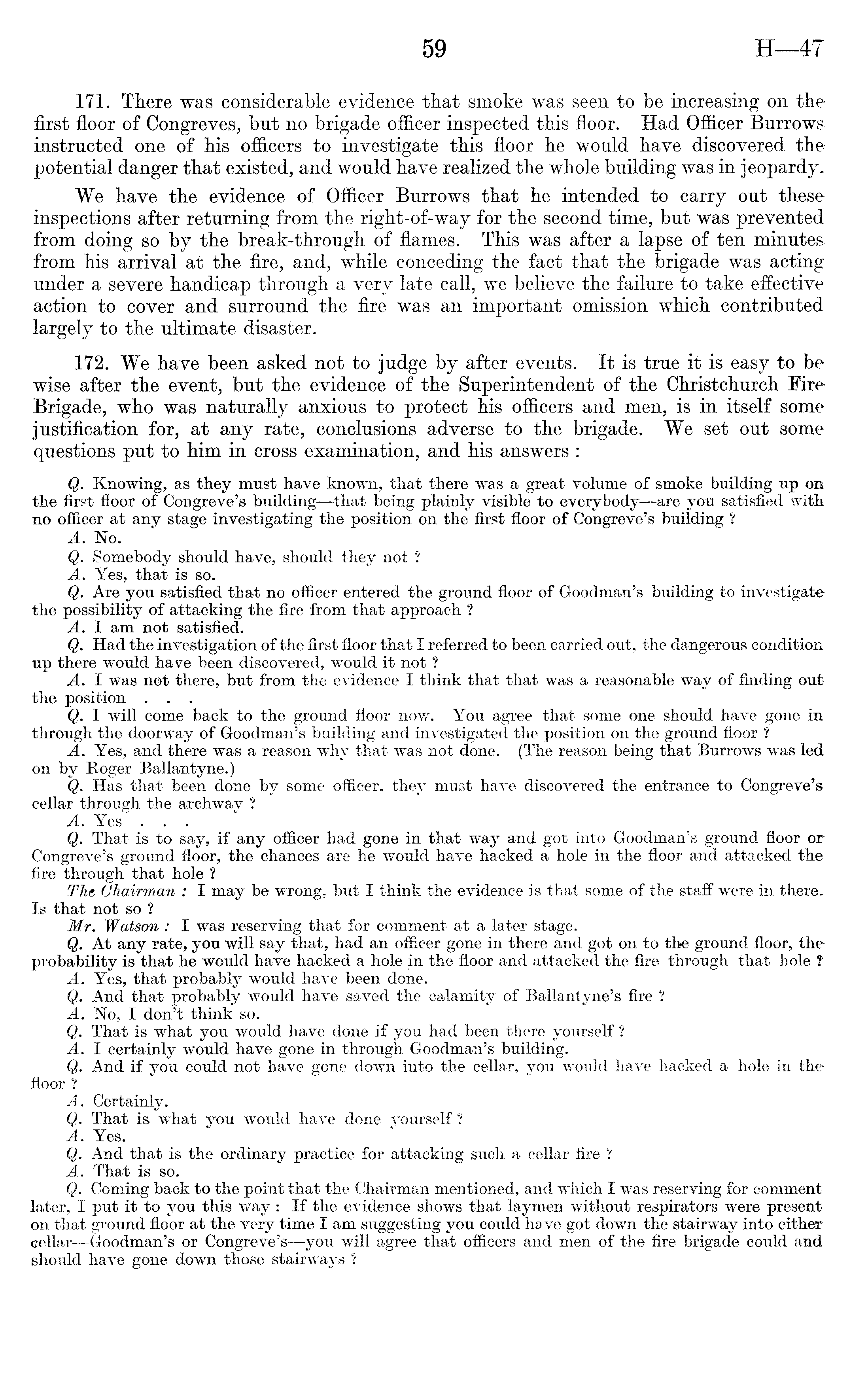 59 H—47

171. There was considerable evidence that smoke was seen to be increasing on the first floor of Congreves, but no brigade officer inspected this floor. Had Officer Burrows instructed one of his officers to investigate this floor he would have discovered the potential danger that existed, and would have realized the whole building was in jeopardy.

We have the evidence of Officer Burrows that he intended to carry out these inspections after returning from the right-of-way for the second time, but was prevented from doing so by the break-through of flames. This was after a lapse of ten minutes from his arrival at the fire, and, while conceding the fact that the brigade was acting under a severe handicap through a very late call, we believe the failure to take effective action to cover and surround the fire was an important omission which contributed largely to the ultimate disaster.

172. We have been asked not to judge by after events. It is true it is easy to be wise after the event, but the evidence of the Superintendent of the Christchurch Fire Brigade, who was naturally anxious to protect his officers and men, is in itself some justification for, at any rate, conclusions adverse to the brigade. We set out some questions put to him in cross examination, and his answers :

Q. Knowing, as they must have known, that there was a great volume of smoke building up on the first floor of Congreve's building—that being plainly visible to everybody—are you satisfied with no officer at any stage investigating the position on the first floor of Congreve's building ?
A. No.
Q. Somebody should have, should they not ?
A. Yes, that is so.
Q. Are you satisfied that no officer entered the ground floor of Goodman's building to investigate the possibility of attacking the fire from that approach ?
A. I am not satisfied.
Q. Had the investigation of the first floor that I referred to been carried out, the dangerous condition up there would have been discovered, would it not ?
A. I was not there, but from the evidence I think that that was a reasonable way of finding out the position . . .
Q. I will come back to the ground floor now. You agree that some one should have gone in through the doorway of Goodman's building and investigated the position on the ground floor ?
A. Yes, and there was a reason why that was not done. (The reason being that Burrows was led on by Roger Ballantyne.)
Q. Has that been done by some officer, they must have discovered the entrance to Congreve's cellar through the archway ?
A. Yes . . .
Q. That is to say, if any officer had gone in that way and got into Goodman's ground floor or Congreve's ground floor, the chances are he would have hacked a hole in the floor and attacked the fire through that hole ?
The Chairman : I may be wrong, but I think the evidence is that some of the staff were in there. Is that not so ?
Mr. Watson : I was reserving that for comment at a later stage.
Q. At any rate, you will say that, had an officer gone in there and got on to the ground floor, the probability is that he would have hacked a hole in the floor and attacked the fire through that hole ?
A. Yes, that probably would have been done.
Q. And that probably would have saved the calamity of Ballantyne's fire ?
A. No, I don't think so.
Q. That is what you would have done if you had been there yourself ?
A. I certainly would have gone in through Goodman's building.
Q. And if you could not have gone down into the cellar, you would have hacked a hole in the floor ?
A. Certainly.
Q. That is what you would have done yourself ?
A. Yes.
Q. And that is the ordinary practice for attacking such a cellar fire ?
A. That is so.
Q. Coming back to the point that the Chairman mentioned, and which I was reserving for comment later, I put it to you this way : If the evidence shows that laymen without respirators were present on that ground floor at the very time I am suggesting you could have got down the stairway into either cellar—Goodman's or Congreve's—you will agree that officers and men of the fire brigade could and should have gone down those stairways ?